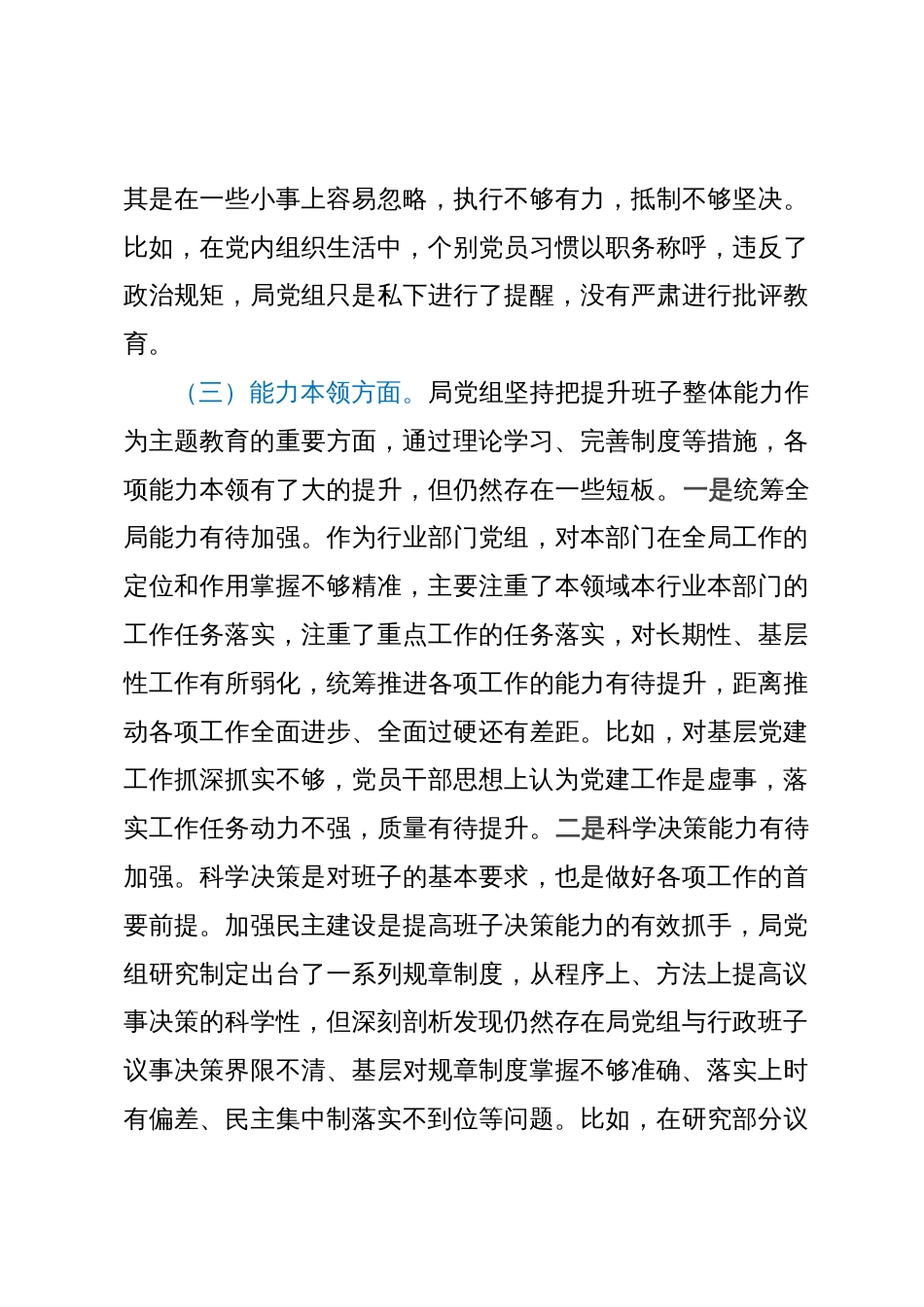 其是在一些小事上容易忽略，执行不够有力，抵制不够坚决。比如，在党内组织生活中，个别党员习惯以职务称呼，违反了政治规矩，局党组只是私下进行了提醒，没有严肃进行批评教育。

（三）能力本领方面。局党组坚持把提升班子整体能力作为主题教育的重要方面，通过理论学习、完善制度等措施，各项能力本领有了大的提升，但仍然存在一些短板。一是统筹全局能力有待加强。作为行业部门党组，对本部门在全局工作的定位和作用掌握不够精准，主要注重了本领域本行业本部门的工作任务落实，注重了重点工作的任务落实，对长期性、基层性工作有所弱化，统筹推进各项工作的能力有待提升，距离推动各项工作全面进步、全面过硬还有差距。比如，对基层党建工作抓深抓实不够，党员干部思想上认为党建工作是虚事，落实工作任务动力不强，质量有待提升。二是科学决策能力有待加强。科学决策是对班子的基本要求，也是做好各项工作的首要前提。加强民主建设是提高班子决策能力的有效抓手，局党组研究制定出台了一系列规章制度，从程序上、方法上提高议事决策的科学性，但深刻剖析发现仍然存在局党组与行政班子议事决策界限不清、基层对规章制度掌握不够准确、落实上时有偏差、民主集中制落实不到位等问题。比如，在研究部分议